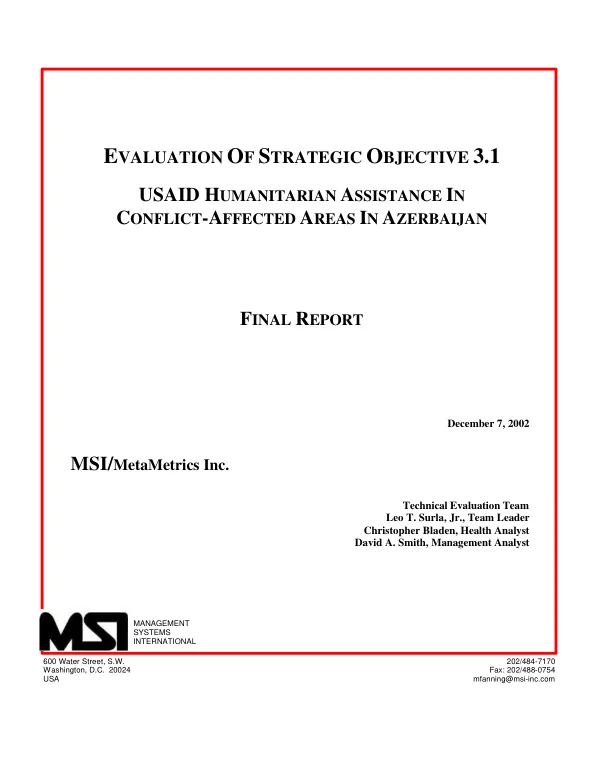 EVALUATION OF STRATEGIC OBJECTIVE 3.1

USAID HUMANITARIAN ASSISTANCE IN CONFLICT-AFFECTED AREAS IN AZERBAIJAN

FINAL REPORT

December 7, 2002

MSI/MetaMetrics Inc.

Technical Evaluation Team
Leo T. Surla, Jr., Team Leader
Christopher Bladen, Health Analyst
David A. Smith, Management Analyst

MSI
MANAGEMENT
SYSTEMS
INTERNATIONAL

600 Water Street, S.W.
Washington, D.C. 20024
USA

202/484-7170
Fax: 202/488-0754
mfanning@msi-inc.com